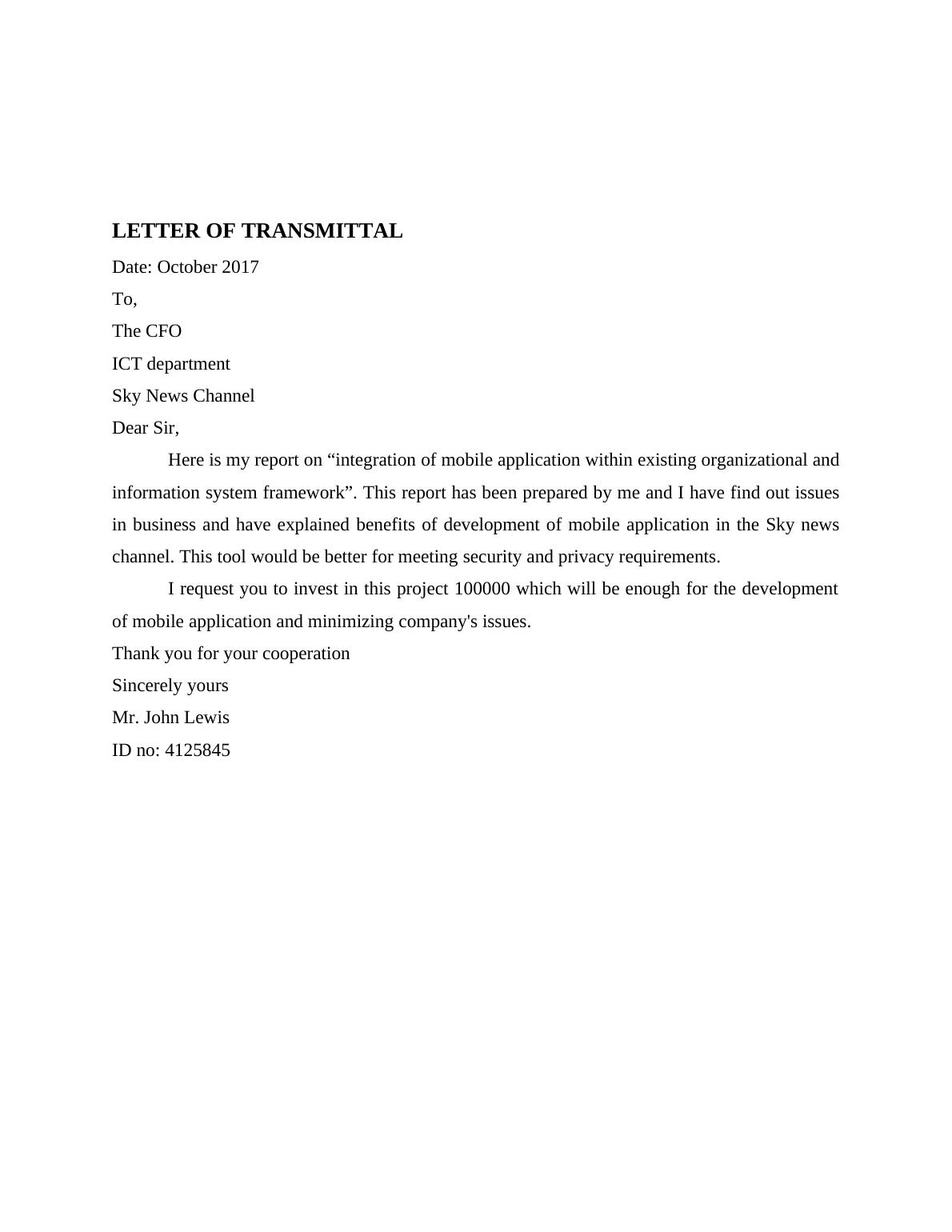 LETTER OF TRANSMITTAL

Date: October 2017

To,

The CFO

ICT department

Sky News Channel

Dear Sir,

Here is my report on “integration of mobile application within existing organizational and information system framework”. This report has been prepared by me and I have find out issues in business and have explained benefits of development of mobile application in the Sky news channel. This tool would be better for meeting security and privacy requirements.

I request you to invest in this project 100000 which will be enough for the development of mobile application and minimizing company's issues.

Thank you for your cooperation

Sincerely yours

Mr. John Lewis

ID no: 4125845